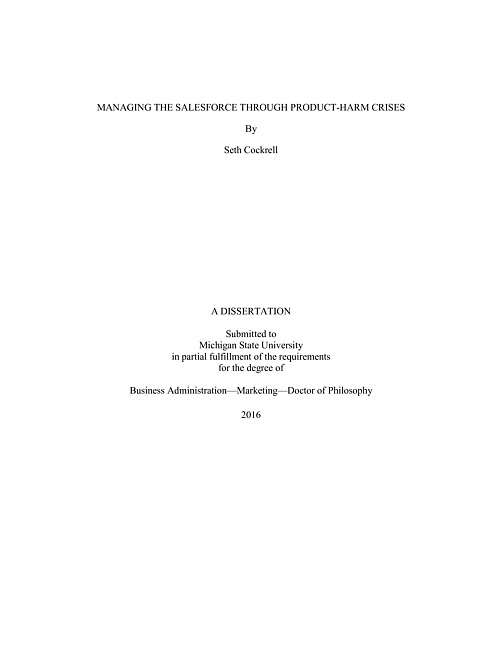 MANAGING THE SALESFORCE THROUGH PRODUCT-HARM CRISES

By

Seth Cockrell

A DISSERTATION

Submitted to
Michigan State University
in partial fulfillment of the requirements
for the degree of

Business Administration—Marketing—Doctor of Philosophy

2016